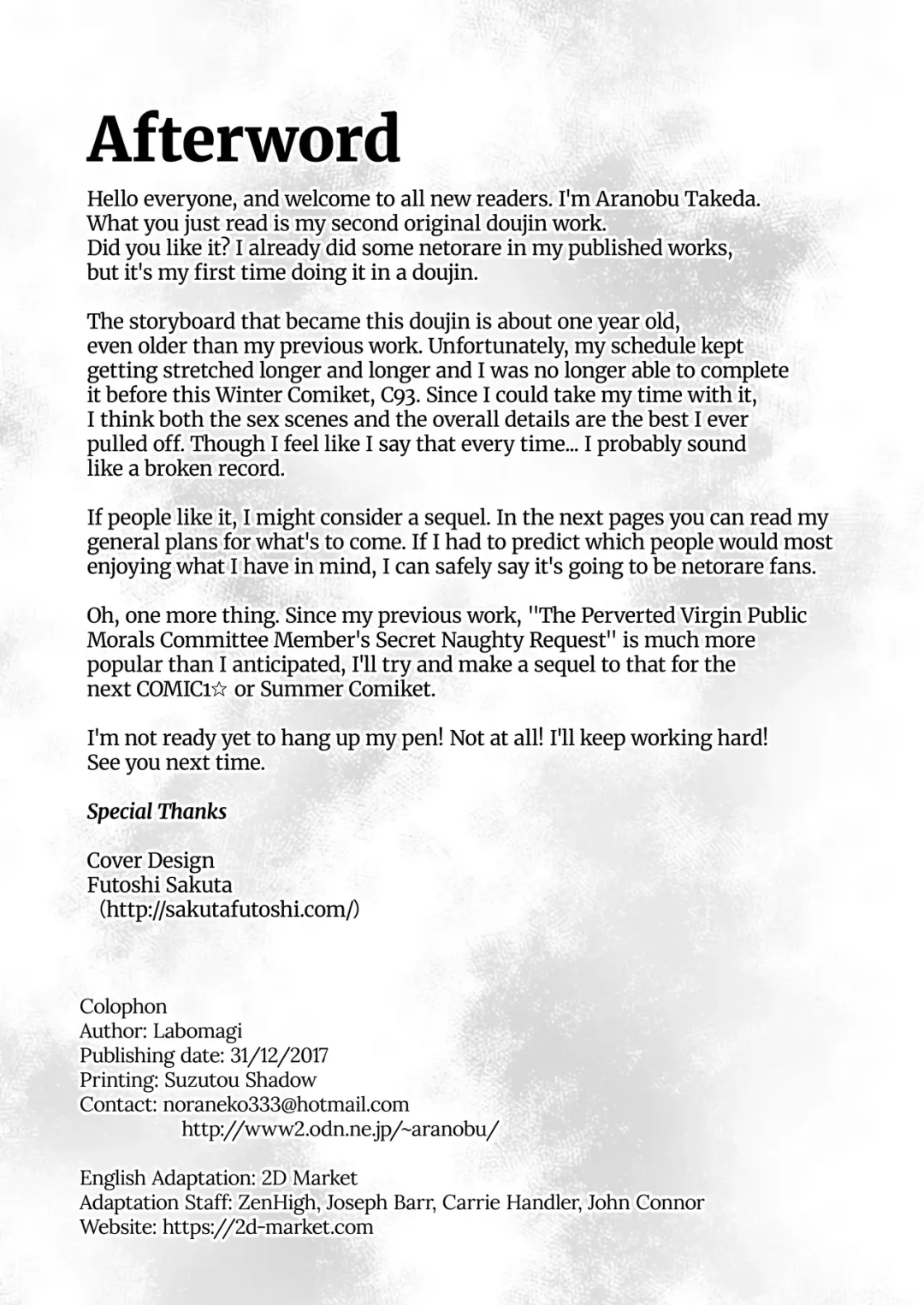 Afterword

Hello everyone, and welcome to all new readers. I'm Aranobu Takeda. What you just read is my second original doujin work. Did you like it? I already did some netorare in my published works, but it's my first time doing it in a doujin.

The storyboard that became this doujin is about one year old, even older than my previous work. Unfortunately, my schedule kept getting stretched longer and longer and I was no longer able to complete it before this Winter Comiket, C93. Since I could take my time with it, I think both the sex scenes and the overall details are the best I ever pulled off. Though I feel like I say that every time... I probably sound like a broken record.

If people like it, I might consider a sequel. In the next pages you can read my general plans for what's to come. If I had to predict which people would most enjoying what I have in mind, I can safely say it's going to be netorare fans.

Oh, one more thing. Since my previous work, "The Perverted Virgin Public Morals Committee Member's Secret Naughty Request" is much more popular than I anticipated, I'll try and make a sequel to that for the next COMIC1☆ or Summer Comiket.

I'm not ready yet to hang up my pen! Not at all! I'll keep working hard! See you next time.

Special Thanks

Cover Design
Futoshi Sakuta
(http://sakutafutoshi.com/)

Colophon
Author: Labomagi
Publishing date: 31/12/2017
Printing: Suzutou Shadow
Contact: noraneko333@hotmail.com
http://www2.odn.ne.jp/~aranobu/

English Adaptation: 2D Market
Adaptation Staff: ZenHigh, Joseph Barr, Carrie Handler, John Connor
Website: https://2d-market.com